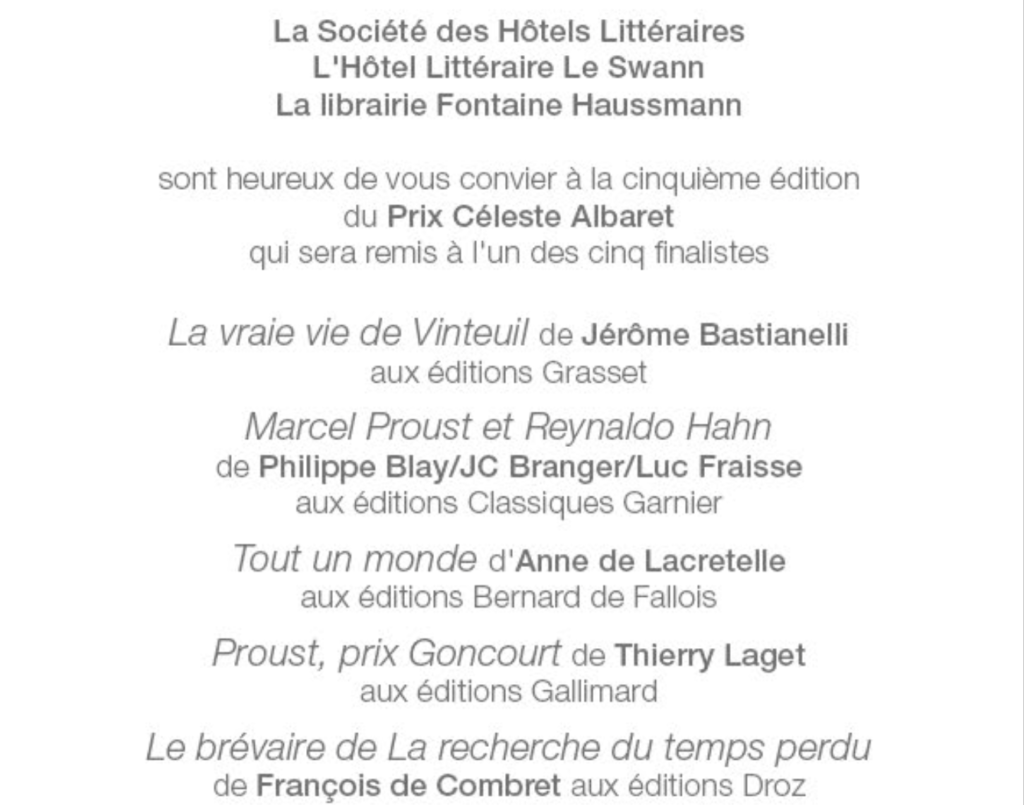 La Société des Hôtels Littéraires
L'Hôtel Littéraire Le Swann
La librairie Fontaine Haussmann

sont heureux de vous convier à la cinquième édition du Prix Céleste Albaret qui sera remis à l'un des cinq finalistes

La vraie vie de Vinteuil de Jérôme Bastianelli
aux éditions Grasset

Marcel Proust et Reynaldo Hahn
de Philippe Blay/JC Branger/Luc Fraisse
aux éditions Classiques Garnier

Tout un monde d'Anne de Lacretelle
aux éditions Bernard de Fallois

Proust, prix Goncourt de Thierry Laget
aux éditions Gallimard

Le brévaire de La recherche du temps perdu
de François de Combret aux éditions Droz